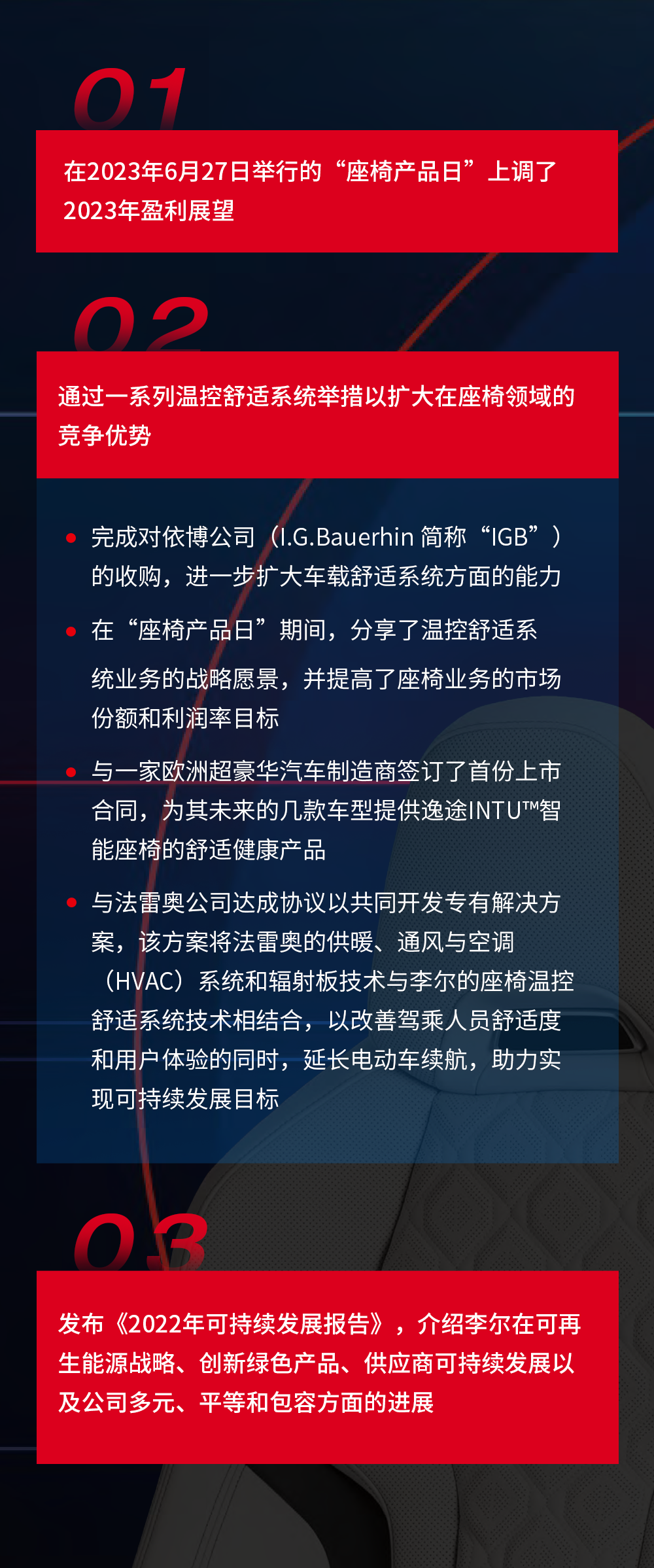 01

在2023年6月27日举行的“座椅产品日”上调了2023年盈利展望

02

通过一系列温控舒适系统举措以扩大在座椅领域的竞争优势

• 完成对依博公司（I.G.Bauerhin 简称“IGB”）的收购，进一步扩大车载舒适系统方面的能力

• 在“座椅产品日”期间，分享了温控舒适系统业务的战略愿景，并提高了座椅业务的市场份额和利润率目标

• 与一家欧洲超豪华汽车制造商签订了首份上市合同，为其未来的几款车型提供逸途INTU™智能座椅的舒适健康产品

• 与法雷奥公司达成协议以共同开发专有解决方案，该方案将法雷奥的供暖、通风与空调（HVAC）系统和辐射板技术与李尔的座椅温控舒适系统技术相结合，以改善驾乘人员舒适度和用户体验的同时，延长电动车续航，助力实现可持续发展目标

03

发布《2022年可持续发展报告》，介绍李尔在可再生能源战略、创新绿色产品、供应商可持续发展以及公司多元、平等和包容方面的进展